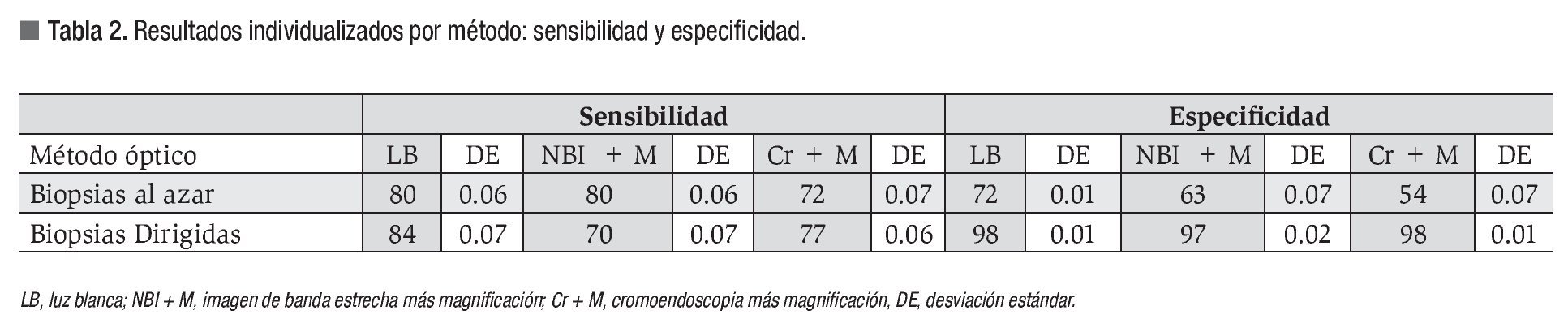 Tabla 2. Resultados individualizados por método: sensibilidad y especificidad.

|  | Sensibilidad |  |  |  |  |  | Especificidad |  |  |  |  |  |
|---|---|---|---|---|---|---|---|---|---|---|---|---|
| Método óptico | LB | DE | NBI + M | DE | Cr + M | DE | LB | DE | NBI + M | DE | Cr + M | DE |
| Biopsias al azar | 80 | 0.06 | 80 | 0.06 | 72 | 0.07 | 72 | 0.01 | 63 | 0.07 | 54 | 0.07 |
| Biopsias Dirigidas | 84 | 0.07 | 70 | 0.07 | 77 | 0.06 | 98 | 0.01 | 97 | 0.02 | 98 | 0.01 |

LB, luz blanca; NBI + M, imagen de banda estrecha más magnificación; Cr + M, cromoendoscopia más magnificación, DE, desviación estándar.